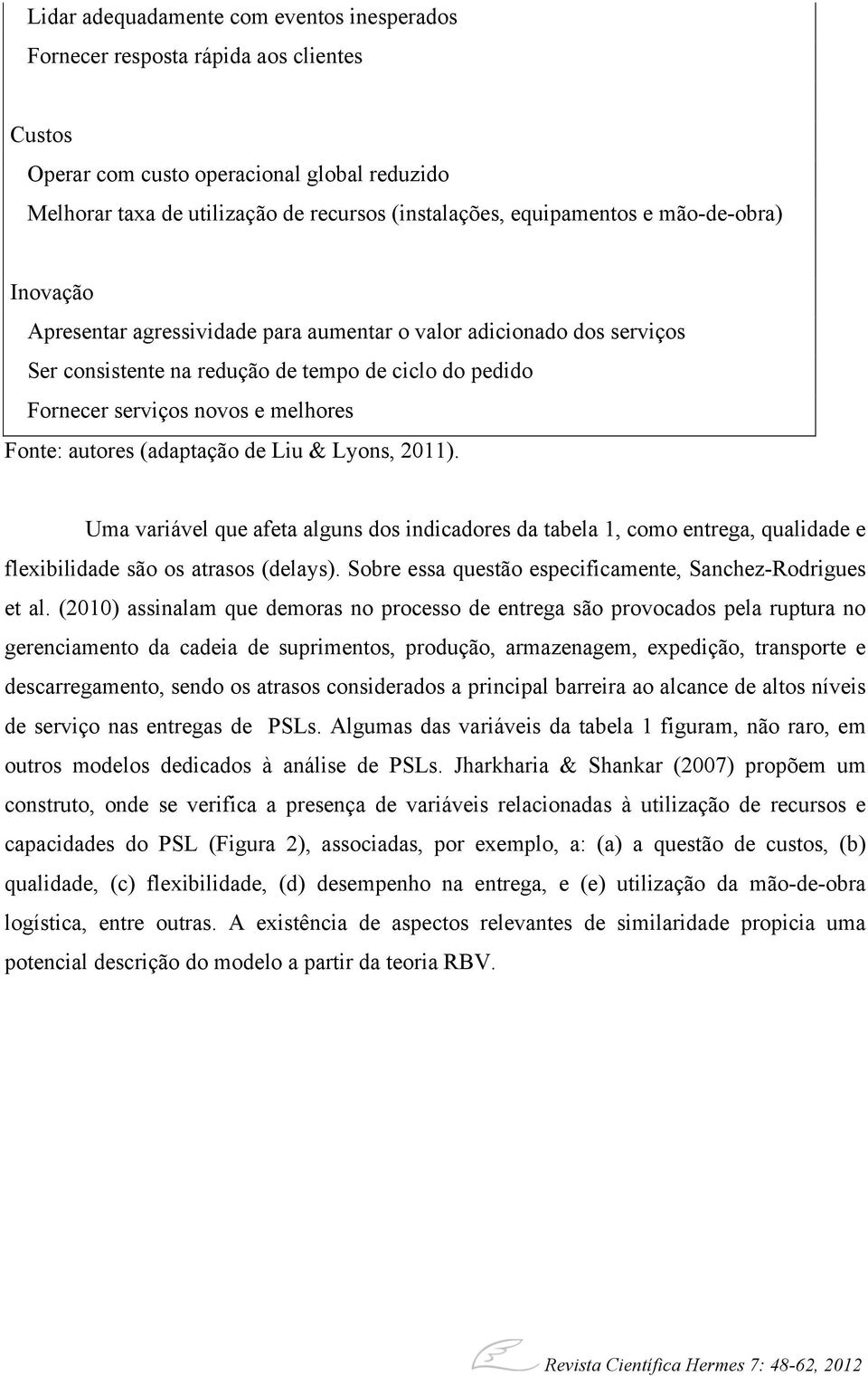 Lidar adequadamente com eventos inesperados
Fornecer resposta rápida aos clientes

Custos
Operar com custo operacional global reduzido
Melhorar taxa de utilização de recursos (instalações, equipamentos e mão-de-obra)

Inovação
Apresentar agressividade para aumentar o valor adicionado dos serviços
Ser consistente na redução de tempo de ciclo do pedido
Fornecer serviços novos e melhores

Fonte: autores (adaptação de Liu & Lyons, 2011).

Uma variável que afeta alguns dos indicadores da tabela 1, como entrega, qualidade e flexibilidade são os atrasos (delays). Sobre essa questão especificamente, Sanchez-Rodrigues et al. (2010) assinalam que demoras no processo de entrega são provocados pela ruptura no gerenciamento da cadeia de suprimentos, produção, armazenagem, expedição, transporte e descarregamento, sendo os atrasos considerados a principal barreira ao alcance de altos níveis de serviço nas entregas de PSLs. Algumas das variáveis da tabela 1 figuram, não raro, em outros modelos dedicados à análise de PSLs. Jharkharia & Shankar (2007) propõem um construto, onde se verifica a presença de variáveis relacionadas à utilização de recursos e capacidades do PSL (Figura 2), associadas, por exemplo, a: (a) a questão de custos, (b) qualidade, (c) flexibilidade, (d) desempenho na entrega, e (e) utilização da mão-de-obra logística, entre outras. A existência de aspectos relevantes de similaridade propicia uma potencial descrição do modelo a partir da teoria RBV.

Revista Científica Hermes 7: 48-62, 2012